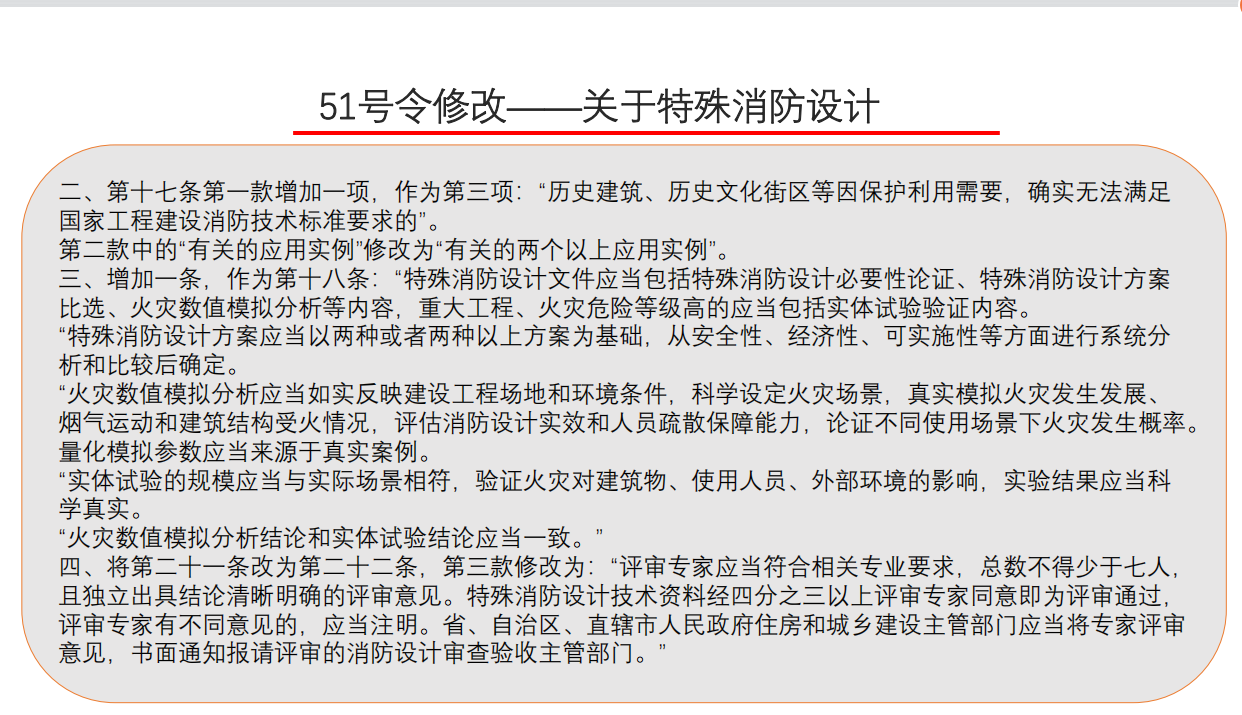 51号令修改——关于特殊消防设计

二、第十七条第一款增加一项，作为第三项：“历史建筑、历史文化街区等因保护利用需要，确实无法满足国家工程建设消防技术标准要求的”。
第二款中的“有关的应用实例”修改为“有关的两个以上应用实例”。
三、增加一条，作为第十八条：“特殊消防设计文件应当包括特殊消防设计必要性论证、特殊消防设计方案比选、火灾数值模拟分析等内容，重大工程、火灾危险等级高的应当包括实体试验验证内容。
“特殊消防设计方案应当以两种或者两种以上方案为基础，从安全性、经济性、可实施性等方面进行系统分析和比较后确定。
“火灾数值模拟分析应当如实反映建设工程场地和环境条件，科学设定火灾场景，真实模拟火灾发生发展、烟气运动和建筑结构受火情况，评估消防设计实效和人员疏散保障能力，论证不同使用场景下火灾发生概率。量化模拟参数应当来源于真实案例。
“实体试验的规模应当与实际场景相符，验证火灾对建筑物、使用人员、外部环境的影响，实验结果应当科学真实。
“火灾数值模拟分析结论和实体试验结论应当一致。”
四、将第二十一条改为第二十二条，第三款修改为：“评审专家应当符合相关专业要求，总数不得少于七人，且独立出具结论清晰明确的评审意见。特殊消防设计技术资料经四分之三以上评审专家同意即为评审通过，评审专家有不同意见的，应当注明。省、自治区、直辖市人民政府住房和城乡建设主管部门应当将专家评审意见，书面通知报请评审的消防设计审查验收主管部门。”